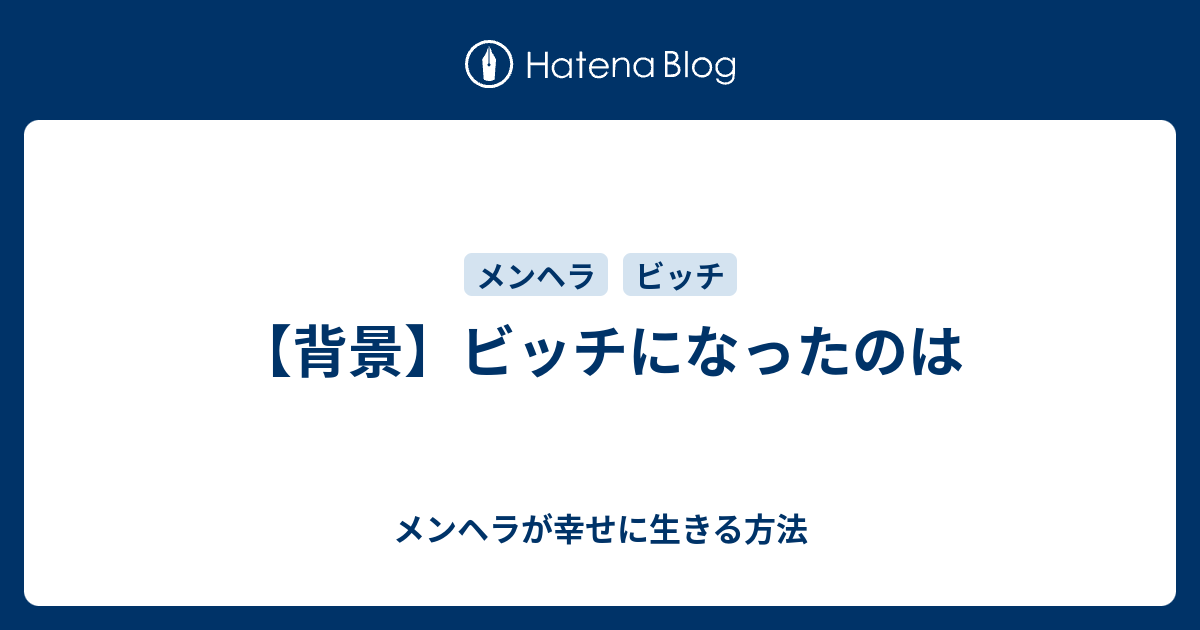 Hatena Blog

メンヘラ ビッチ

【背景】ビッチになったのは

メンヘラが幸せに生きる方法